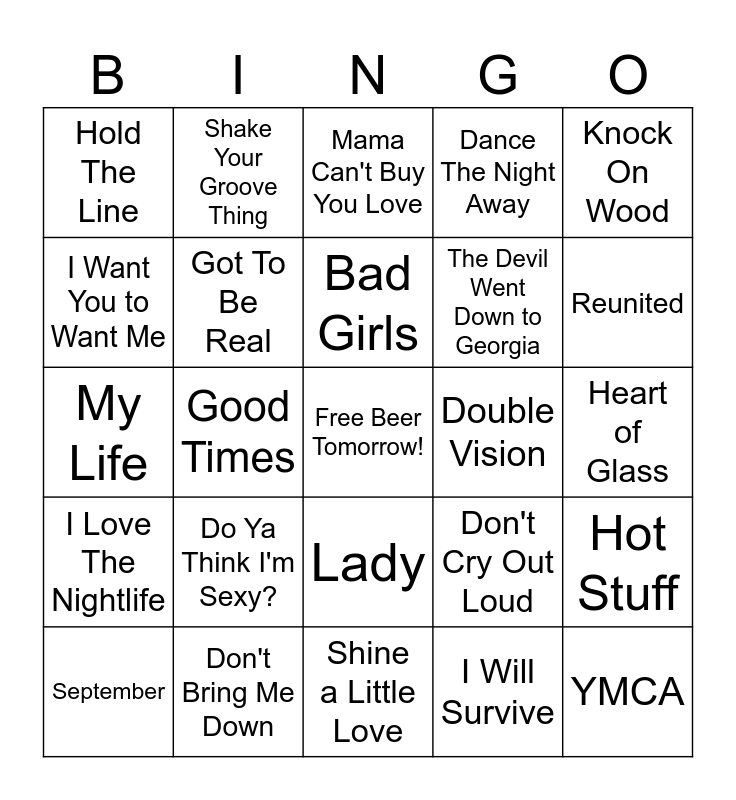 | B | I | N | G | O |
|---|---|---|---|---|
| Hold The Line | Shake Your Groove Thing | Mama Can't Buy You Love | Dance The Night Away | Knock On Wood |
| I Want You to Want Me | Got To Be Real | Bad Girls | The Devil Went Down to Georgia | Reunited |
| My Life | Good Times | Free Beer Tomorrow! | Double Vision | Heart of Glass |
| I Love The Nightlife | Do Ya Think I'm Sexy? | Lady | Don't Cry Out Loud | Hot Stuff |
| September | Don't Bring Me Down | Shine a Little Love | I Will Survive | YMCA |